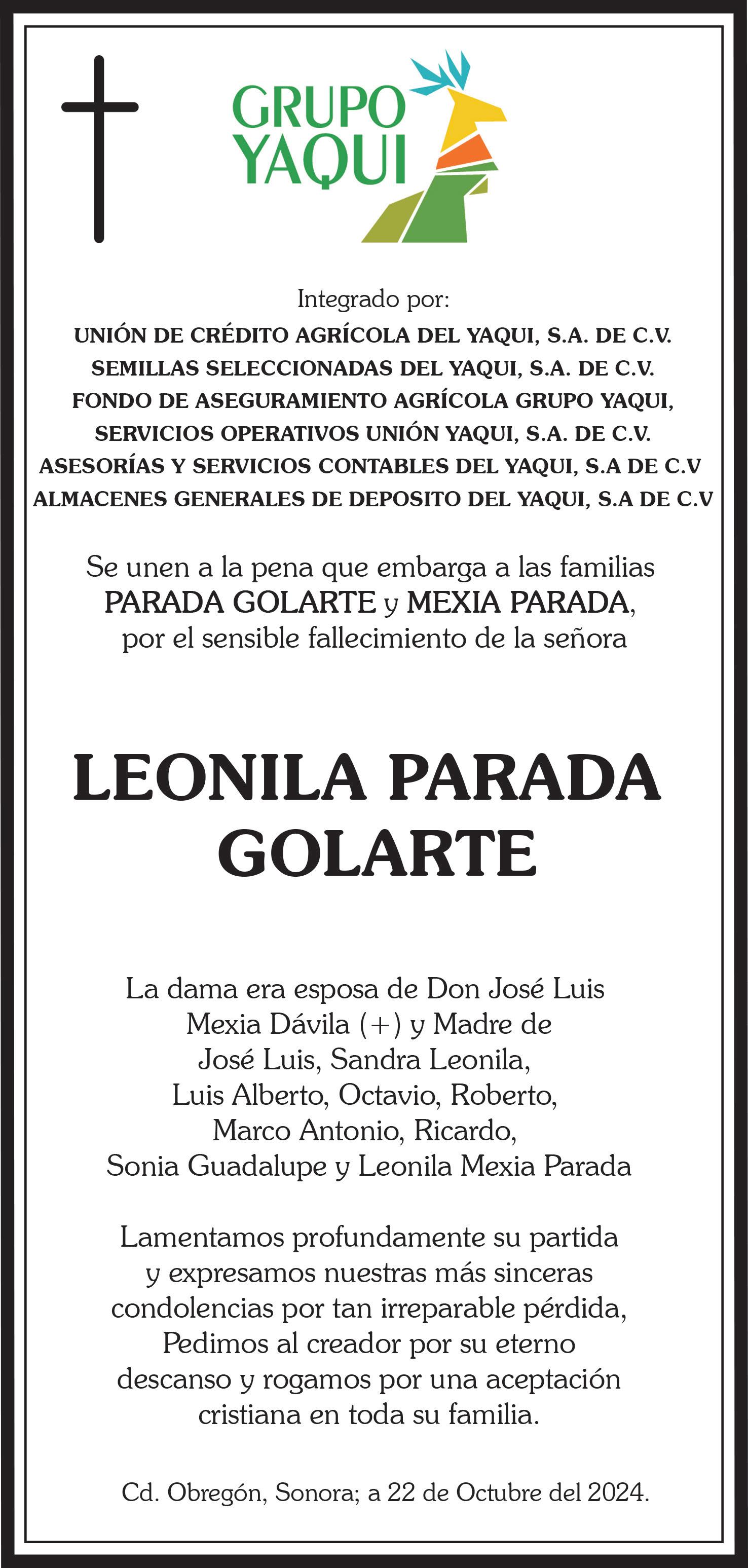 GRUPO YAQUI

Integrado por:
UNIÓN DE CRÉDITO AGRÍCOLA DEL YAQUI, S.A. DE C.V.
SEMILLAS SELECCIONADAS DEL YAQUI, S.A. DE C.V.
FONDO DE ASEGURAMIENTO AGRÍCOLA GRUPO YAQUI,
SERVICIOS OPERATIVOS UNIÓN YAQUI, S.A. DE C.V.
ASESORÍAS Y SERVICIOS CONTABLES DEL YAQUI, S.A DE C.V
ALMACENES GENERALES DE DEPOSITO DEL YAQUI, S.A DE C.V

Se unen a la pena que embarga a las familias PARADA GOLARTE y MEXIA PARADA, por el sensible fallecimiento de la señora

LEONILA PARADA GOLARTE

La dama era esposa de Don José Luis Mexia Dávila (+) y Madre de José Luis, Sandra Leonila, Luis Alberto, Octavio, Roberto, Marco Antonio, Ricardo, Sonia Guadalupe y Leonila Mexia Parada

Lamentamos profundamente su partida y expresamos nuestras más sinceras condolencias por tan irreparable pérdida, Pedimos al creador por su eterno descanso y rogamos por una aceptación cristiana en toda su familia.

Cd. Obregón, Sonora; a 22 de Octubre del 2024.